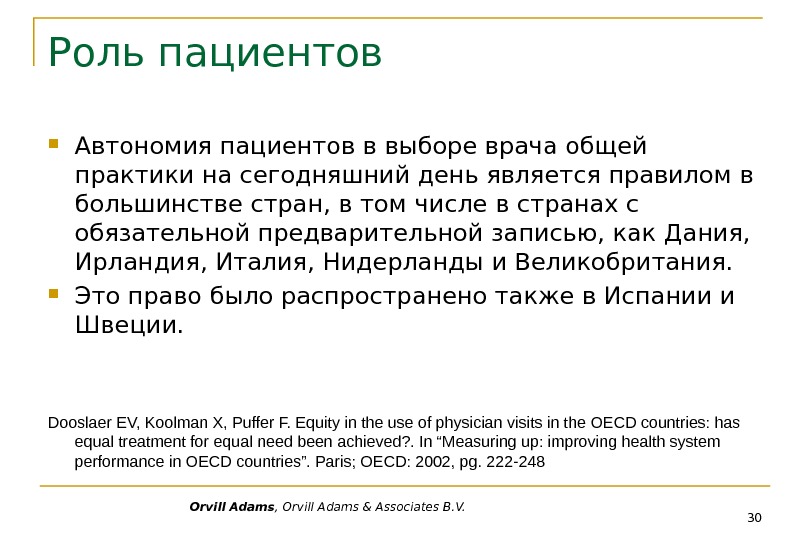 Роль пациентов

• Автономия пациентов в выборе врача общей практики на сегодняшний день является правилом в большинстве стран, в том числе в странах с обязательной предварительной записью, как Дания, Ирландия, Италия, Нидерланды и Великобритания.
• Это право было распространено также в Испании и Швеции.

Dooslaer EV, Koolman X, Puffer F. Equity in the use of physician visits in the OECD countries: has equal treatment for equal need been achieved?. In "Measuring up: improving health system performance in OECD countries". Paris; OECD: 2002, pg. 222-248

Orvill Adams, Orvill Adams & Associates B.V.

30